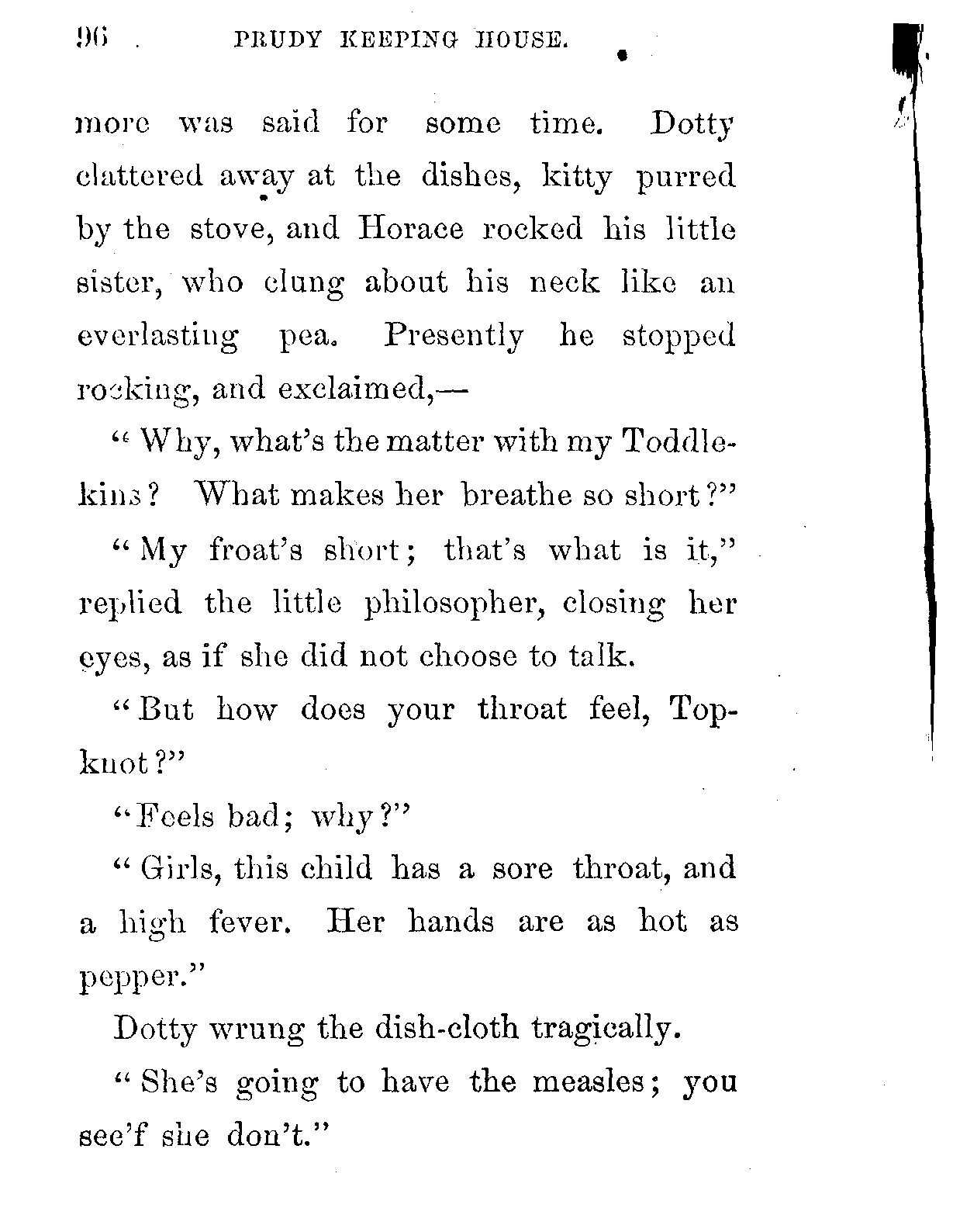 96 PRUDY KEEPING HOUSE.

more was said for some time. Dotty clattered away at the dishes, kitty purred by the stove, and Horace rocked his little sister, who clung about his neck like an everlasting pea. Presently he stopped rocking, and exclaimed,—

"Why, what's the matter with my Toddlekins? What makes her breathe so short?"

"My froat's short; that's what is it," replied the little philosopher, closing her eyes, as if she did not choose to talk.

"But how does your throat feel, Topknot?"

"Feels bad; why?"

"Girls, this child has a sore throat, and a high fever. Her hands are as hot as pepper."

Dotty wrung the dish-cloth tragically.

"She's going to have the measles; you see'f she don't."